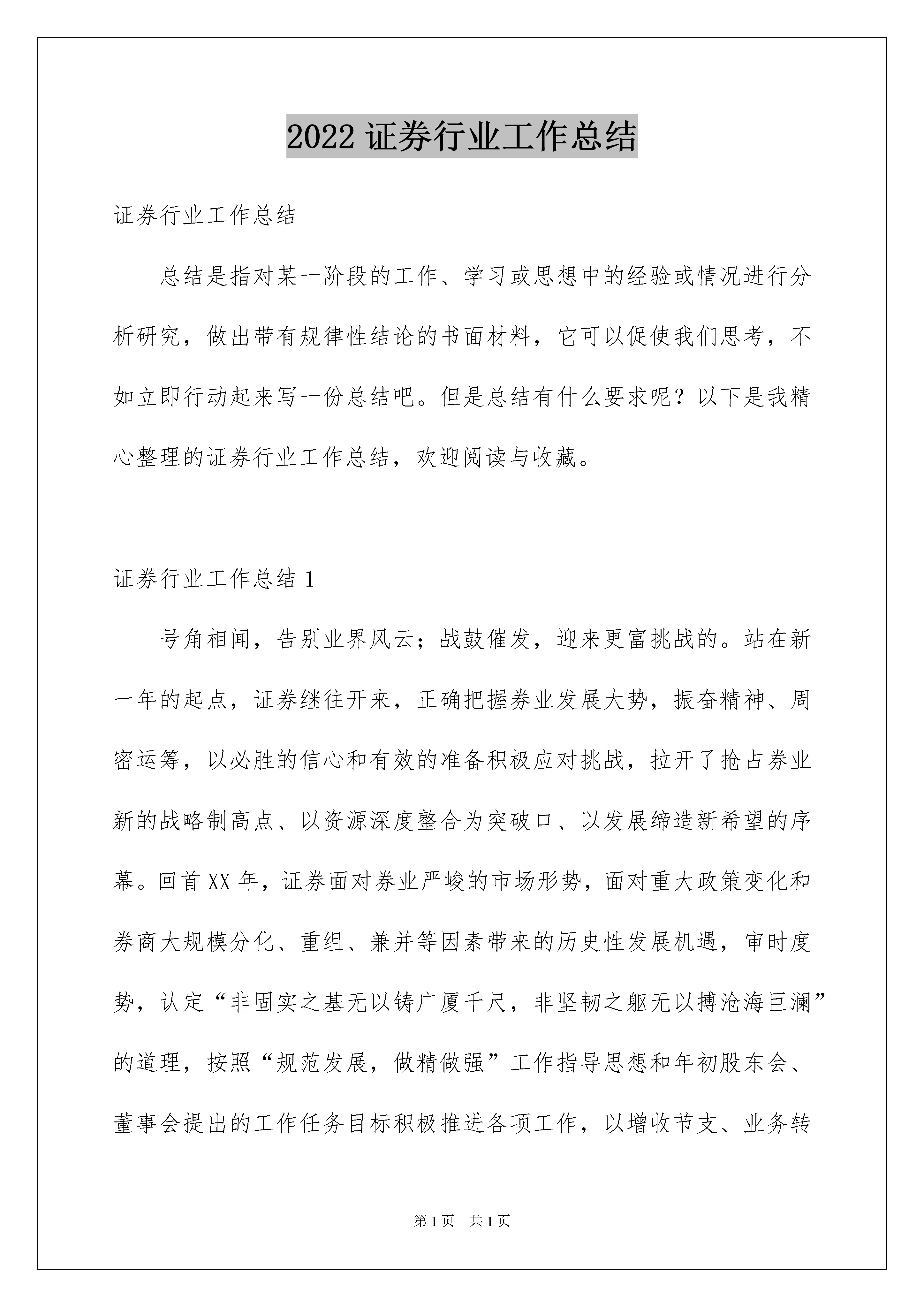 2022 证券行业工作总结

证券行业工作总结

总结是指对某一阶段的工作、学习或思想中的经验或情况进行分析研究，做出带有规律性结论的书面材料，它可以促使我们思考，不如立即行动起来写一份总结吧。但是总结有什么要求呢？以下是我精心整理的证券行业工作总结，欢迎阅读与收藏。

证券行业工作总结 1

号角相闻，告别业界风云；战鼓催发，迎来更富挑战的。站在新一年的起点，证券继往开来，正确把握券业发展大势，振奋精神、周密运筹，以必胜的信心和有效的准备积极应对挑战，拉开了抢占券业新的战略制高点、以资源深度整合为突破口、以发展缔造新希望的序幕。回首 XX 年，证券面对券业严峻的市场形势，面对重大政策变化和券商大规模分化、重组、兼并等因素带来的历史性发展机遇，审时度势，认定“非固实之基无以铸广厦千尺，非坚韧之躯无以搏沧海巨澜”的道理，按照“规范发展，做精做强”工作指导思想和年初股东会、董事会提出的工作任务目标积极推进各项工作，以增收节支、业务转

第 1 页　共 1 页